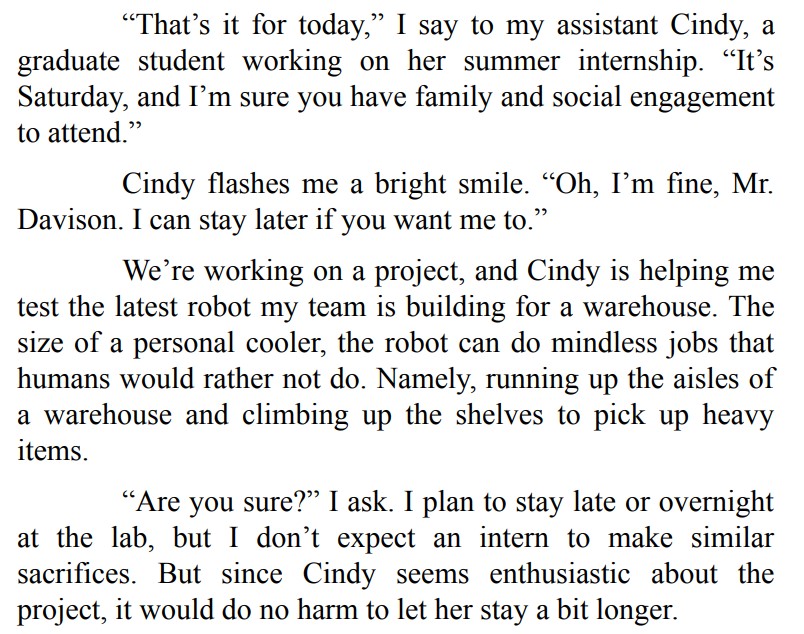 “That’s it for today,” I say to my assistant Cindy, a graduate student working on her summer internship. “It’s Saturday, and I’m sure you have family and social engagement to attend.”

Cindy flashes me a bright smile. “Oh, I’m fine, Mr. Davison. I can stay later if you want me to.”

We’re working on a project, and Cindy is helping me test the latest robot my team is building for a warehouse. The size of a personal cooler, the robot can do mindless jobs that humans would rather not do. Namely, running up the aisles of a warehouse and climbing up the shelves to pick up heavy items.

“Are you sure?” I ask. I plan to stay late or overnight at the lab, but I don’t expect an intern to make similar sacrifices. But since Cindy seems enthusiastic about the project, it would do no harm to let her stay a bit longer.